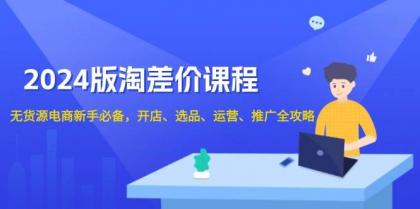 2024版淘差价课程

无货源电商新手必备，开店、选品、运营、推广全攻略